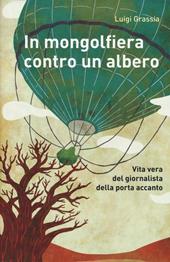 Luigi Grassia

In mongolfiera contro un albero

Vita vera del giornalista della porta accanto